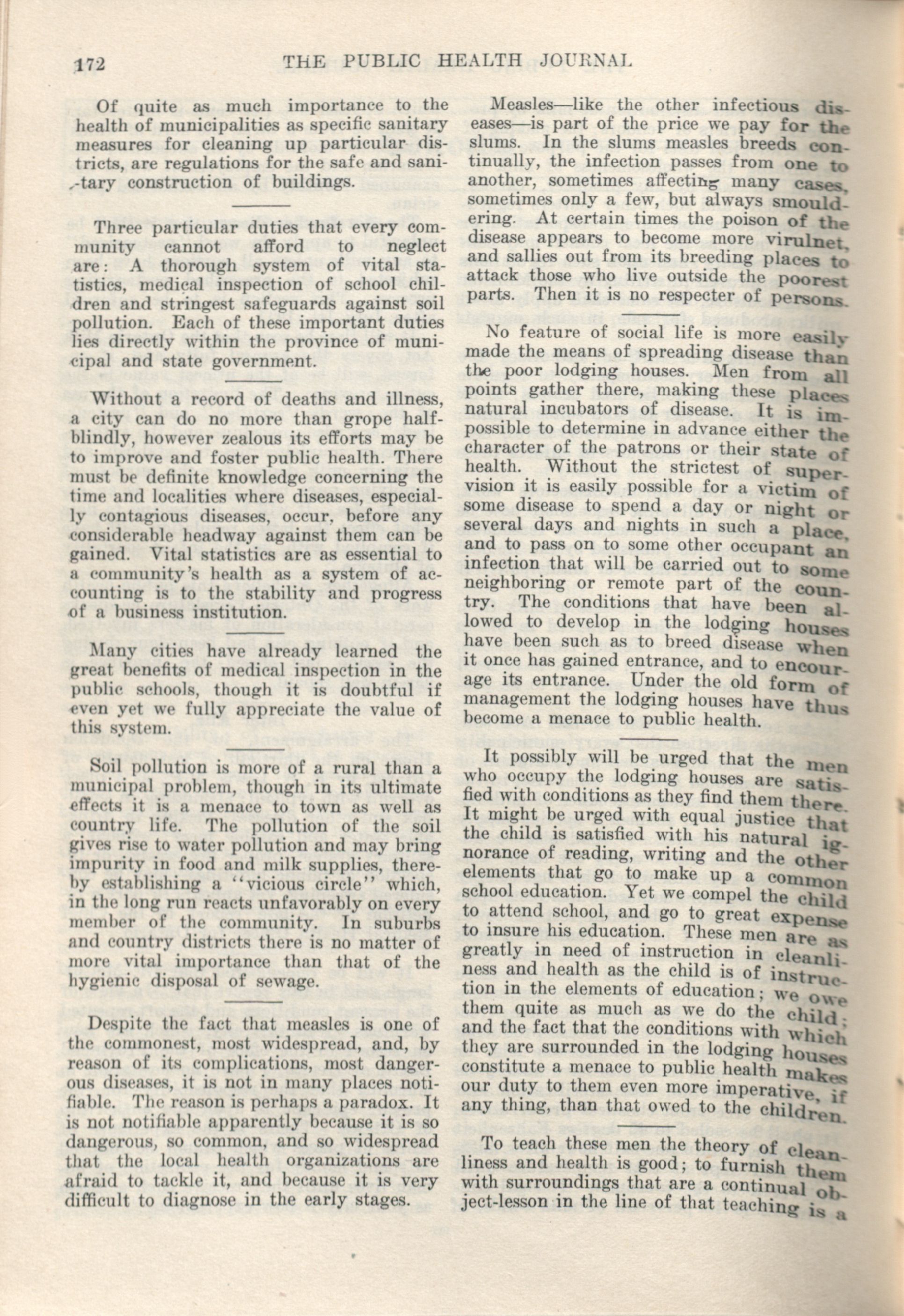 172 THE PUBLIC HEALTH JOURNAL

Of quite as much importance to the health of municipalities as specific sanitary measures for cleaning up particular districts, are regulations for the safe and sanitary construction of buildings.

Three particular duties that every community cannot afford to neglect are: A thorough system of vital statistics, medical inspection of school children and stringest safeguards against soil pollution. Each of these important duties lies directly within the province of municipal and state government.

Without a record of deaths and illness, a city can do no more than grope half-blindly, however zealous its efforts may be to improve and foster public health. There must be definite knowledge concerning the time and localities where diseases, especially contagious diseases, occur, before any considerable headway against them can be gained. Vital statistics are as essential to a community's health as a system of accounting is to the stability and progress of a business institution.

Many cities have already learned the great benefits of medical inspection in the public schools, though it is doubtful if even yet we fully appreciate the value of this system.

Soil pollution is more of a rural than a municipal problem, though in its ultimate effects it is a menace to town as well as country life. The pollution of the soil gives rise to water pollution and may bring impurity in food and milk supplies, thereby establishing a "vicious circle" which, in the long run reacts unfavorably on every member of the community. In suburbs and country districts there is no matter of more vital importance than that of the hygienic disposal of sewage.

Despite the fact that measles is one of the commonest, most widespread, and, by reason of its complications, most dangerous diseases, it is not in many places notifiable. The reason is perhaps a paradox. It is not notifiable apparently because it is so dangerous, so common, and so widespread that the local health organizations are afraid to tackle it, and because it is very difficult to diagnose in the early stages.

Measles—like the other infectious diseases—is part of the price we pay for the slums. In the slums measles breeds continually, the infection passes from one to another, sometimes affecting many cases, sometimes only a few, but always smouldering. At certain times the poison of the disease appears to become more virulnet, and sallies out from its breeding places to attack those who live outside the poorest parts. Then it is no respecter of persons.

No feature of social life is more easily made the means of spreading disease than the poor lodging houses. Men from all points gather there, making these places natural incubators of disease. It is impossible to determine in advance either the character of the patrons or their state of health. Without the strictest of supervision it is easily possible for a victim of some disease to spend a day or night or several days and nights in such a place, and to pass on to some other occupant an infection that will be carried out to some neighboring or remote part of the country. The conditions that have been allowed to develop in the lodging houses have been such as to breed disease when it once has gained entrance, and to encourage its entrance. Under the old form of management the lodging houses have thus become a menace to public health.

It possibly will be urged that the men who occupy the lodging houses are satisfied with conditions as they find them there. It might be urged with equal justice that the child is satisfied with his natural ignorance of reading, writing and the other elements that go to make up a common school education. Yet we compel the child to attend school, and go to great expense to insure his education. These men are as greatly in need of instruction in cleanliness and health as the child is of instruction in the elements of education; we owe them quite as much as we do the child; and the fact that the conditions with which they are surrounded in the lodging houses constitute a menace to public health makes our duty to them even more imperative, if any thing, than that owed to the children.

To teach these men the theory of cleanliness and health is good; to furnish them with surroundings that are a continual object-lesson in the line of that teaching is a